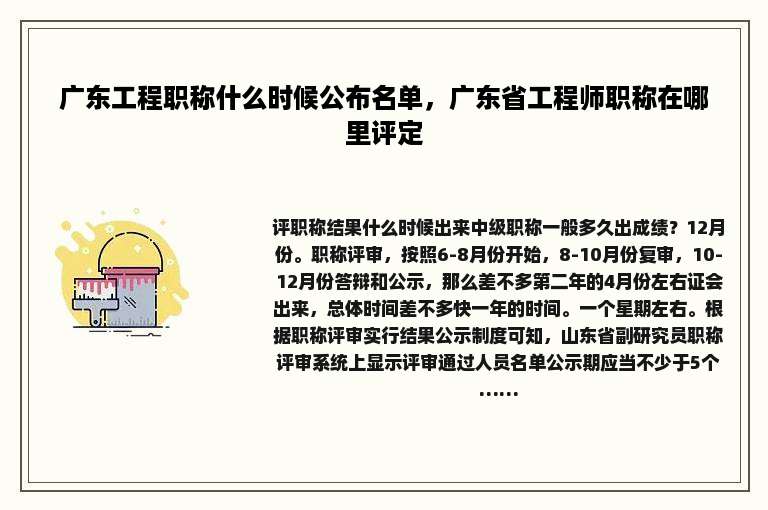 广东工程职称什么时候公布名单，广东省工程师职称在哪里评定

评职称结果什么时候出来中级职称一般多久出成绩？12月份。职称评审，按照6-8月份开始，8-10月份复审，10-12月份答辩和公示，那么差不多第二年的4月份左右证会出来，总体时间差不多快一年的时间。一个星期左右。根据职称评审实行结果公示制度可知，山东省副研究员职称评审系统上显示评审通过人员名单公示期应当不少于5个……